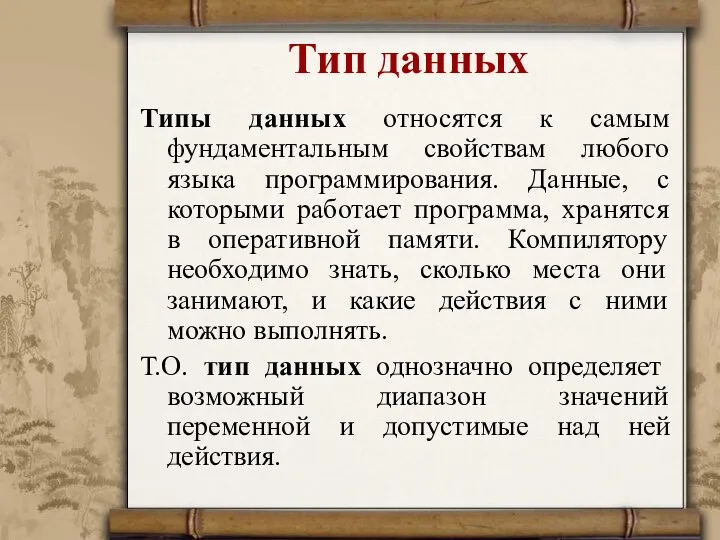 Тип данных

Типы данных относятся к самым фундаментальным свойствам любого языка программирования. Данные, с которыми работает программа, хранятся в оперативной памяти. Компилятору необходимо знать, сколько места они занимают, и какие действия с ними можно выполнять.

Т.О. тип данных однозначно определяет возможный диапазон значений переменной и допустимые над ней действия.